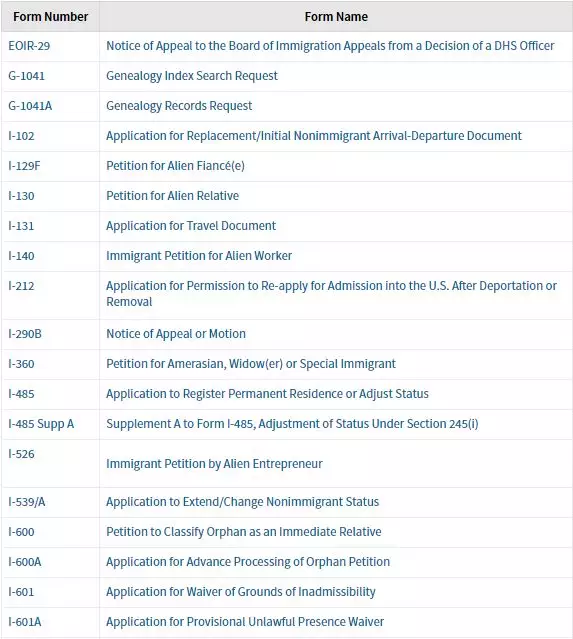 | Form Number | Form Name |
|---|---|
| EOIR-29 | Notice of Appeal to the Board of Immigration Appeals from a Decision of a DHS Officer |
| G-1041 | Genealogy Index Search Request |
| G-1041A | Genealogy Records Request |
| I-102 | Application for Replacement/Initial Nonimmigrant Arrival-Departure Document |
| I-129F | Petition for Alien Fiancé(e) |
| I-130 | Petition for Alien Relative |
| I-131 | Application for Travel Document |
| I-140 | Immigrant Petition for Alien Worker |
| I-212 | Application for Permission to Re-apply for Admission into the U.S. After Deportation or Removal |
| I-290B | Notice of Appeal or Motion |
| I-360 | Petition for Amerasian, Widow(er) or Special Immigrant |
| I-485 | Application to Register Permanent Residence or Adjust Status |
| I-485 Supp A | Supplement A to Form I-485, Adjustment of Status Under Section 245(i) |
| I-526 | Immigrant Petition by Alien Entrepreneur |
| I-539/A | Application to Extend/Change Nonimmigrant Status |
| I-600 | Petition to Classify Orphan as an Immediate Relative |
| I-600A | Application for Advance Processing of Orphan Petition |
| I-601 | Application for Waiver of Grounds of Inadmissibility |
| I-601A | Application for Provisional Unlawful Presence Waiver |